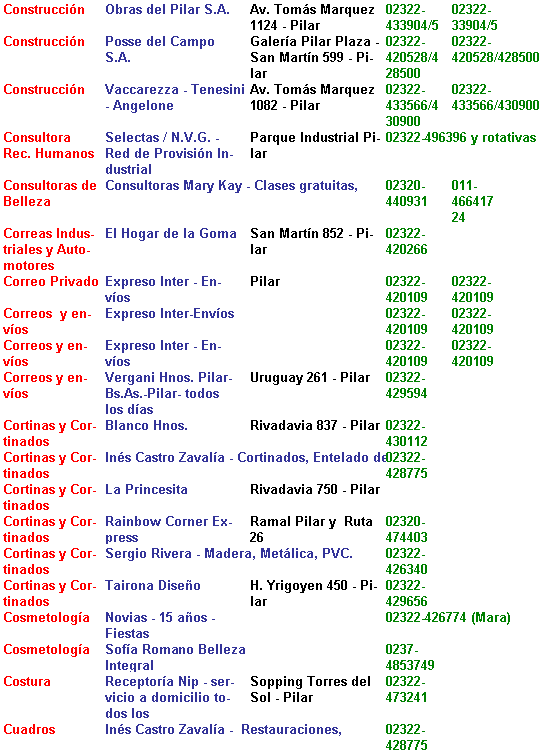 | | | | | |
|---|---|---|---|---|
| Construcción | Obras del Pilar S.A. | Av. Tomás Marquez 1124 - Pilar | 02322-433904/5 | 02322-33904/5 |
| Construcción | Posse del Campo S.A. | Galería Pilar Plaza - San Martín 599 - Pilar | 02322-420528/428500 | 02322-420528/428500 |
| Construcción | Vaccarezza - Tenesini - Angelone | Av. Tomás Marquez 1082 - Pilar | 02322-433566/430900 | 02322-433566/430900 |
| Consultora Rec. Humanos | Selectas / N.V.G. - Red de Provisión Industrial | Parque Industrial Pilar | 02322-496396 y rotativas | |
| Consultoras de Belleza | Consultoras Mary Kay - Clases gratuitas, | | 02320-440931 | 011-46641724 |
| Correas Industriales y Automotores | El Hogar de la Goma | San Martín 852 - Pilar | 02322-420266 | |
| Correo Privado | Expreso Inter - Envíos | Pilar | 02322-420109 | 02322-420109 |
| Correos y envíos | Expreso Inter-Envíos | | 02322-420109 | 02322-420109 |
| Correos y envíos | Expreso Inter - Envíos | | 02322-420109 | 02322-420109 |
| Correos y envíos | Vergani Hnos. Pilar-Bs.As.-Pilar- todos los días | Uruguay 261 - Pilar | 02322-429594 | |
| Cortinas y Cortinados | Blanco Hnos. | Rivadavia 837 - Pilar | 02322-430112 | |
| Cortinas y Cortinados | Inés Castro Zavalía - Cortinados, Entelado de | | 02322-428775 | |
| Cortinas y Cortinados | La Princesita | Rivadavia 750 - Pilar | | |
| Cortinas y Cortinados | Rainbow Corner Express | Ramal Pilar y Ruta 26 | 02320-474403 | |
| Cortinas y Cortinados | Sergio Rivera - Madera, Metálica, PVC. | | 02322-426340 | |
| Cortinas y Cortinados | Tairona Diseño | H. Yrigoyen 450 - Pilar | 02322-429656 | |
| Cosmetología | Novias - 15 años - Fiestas | | 02322-426774 (Mara) | |
| Cosmetología | Sofía Romano Belleza Integral | | 0237-4853749 | |
| Costura | Receptoría Nip - servicio a domicilio todos los | Sopping Torres del Sol - Pilar | 02322-473241 | |
| Cuadros | Inés Castro Zavalía - Restauraciones, | | 02322-428775 | |